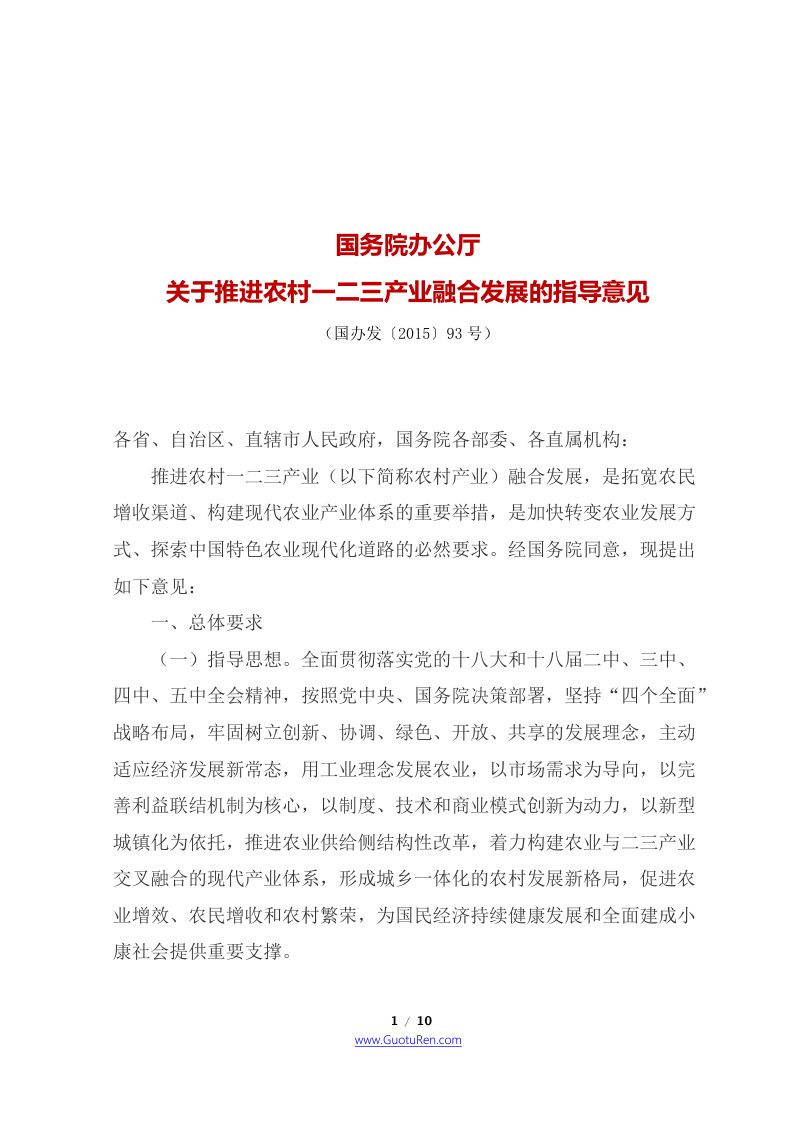 国务院办公厅
关于推进农村一二三产业融合发展的指导意见

（国办发〔2015〕93 号）

各省、自治区、直辖市人民政府，国务院各部委、各直属机构：

推进农村一二三产业（以下简称农村产业）融合发展，是拓宽农民增收渠道、构建现代农业产业体系的重要举措，是加快转变农业发展方式、探索中国特色农业现代化道路的必然要求。经国务院同意，现提出如下意见：

一、总体要求

（一）指导思想。全面贯彻落实党的十八大和十八届二中、三中、四中、五中全会精神，按照党中央、国务院决策部署，坚持“四个全面”战略布局，牢固树立创新、协调、绿色、开放、共享的发展理念，主动适应经济发展新常态，用工业理念发展农业，以市场需求为导向，以完善利益联结机制为核心，以制度、技术和商业模式创新为动力，以新型城镇化为依托，推进农业供给侧结构性改革，着力构建农业与二三产业交叉融合的现代产业体系，形成城乡一体化的农村发展新格局，促进农业增效、农民增收和农村繁荣，为国民经济持续健康发展和全面建成小康社会提供重要支撑。

1 / 10
www.GuotuRen.com